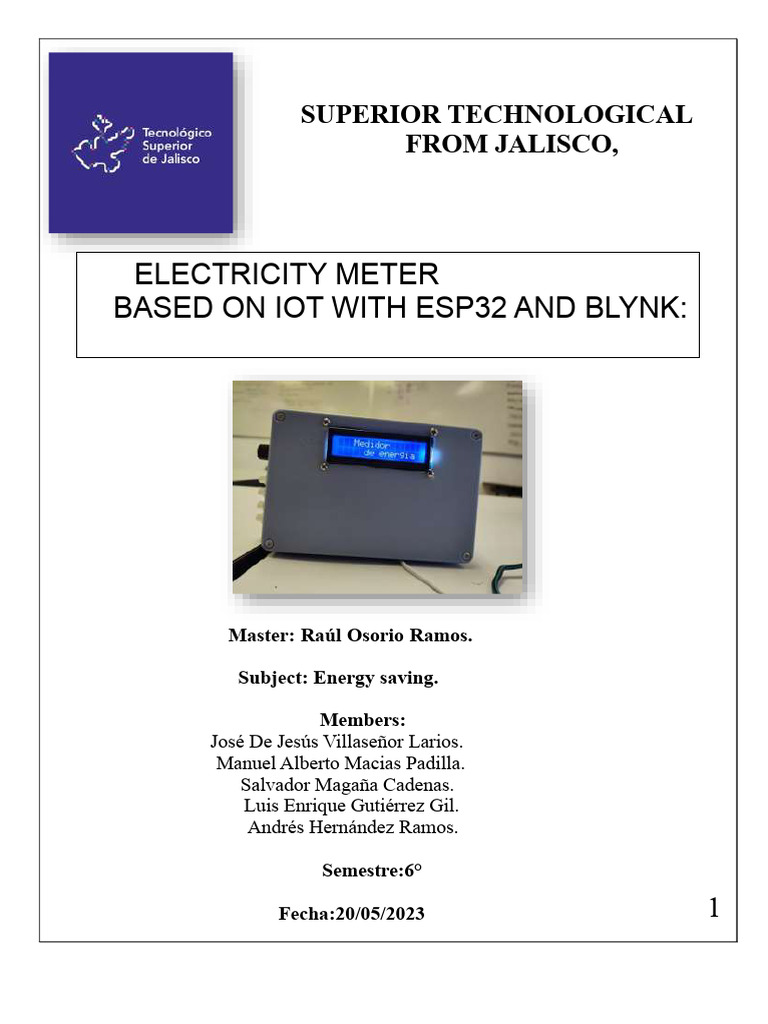 Tecnológico Superior de Jalisco

SUPERIOR TECHNOLOGICAL FROM JALISCO,

ELECTRICITY METER BASED ON IOT WITH ESP32 AND BLYNK:

Medidor de energia

Master: Raúl Osorio Ramos.

Subject: Energy saving.

Members:
José De Jesús Villaseñor Larios.
Manuel Alberto Macias Padilla.
Salvador Magaña Cadenas.
Luis Enrique Gutiérrez Gil.
Andrés Hernández Ramos.

Semestre:6°

Fecha:20/05/2023

1